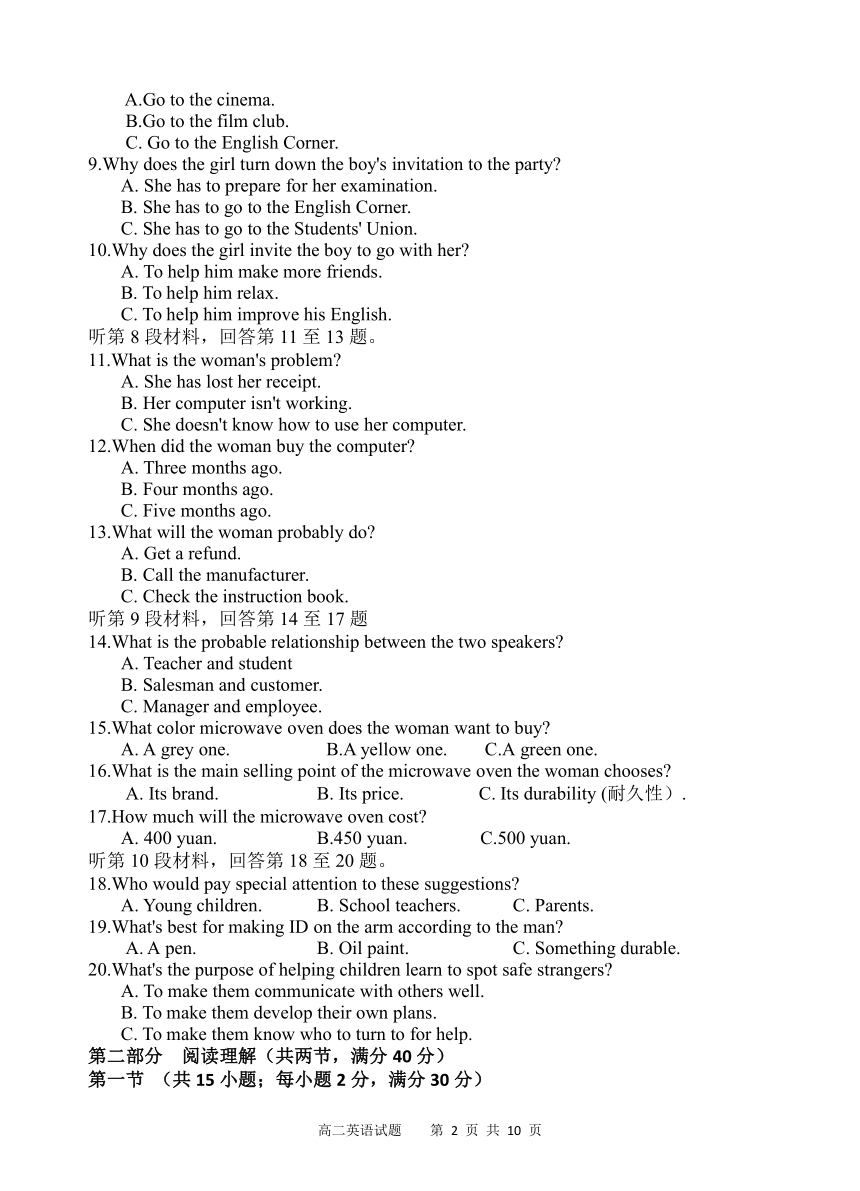 A.Go to the cinema.
B.Go to the film club.
C. Go to the English Corner.
9.Why does the girl turn down the boy's invitation to the party?
A. She has to prepare for her examination.
B. She has to go to the English Corner.
C. She has to go to the Students' Union.
10.Why does the girl invite the boy to go with her?
A. To help him make more friends.
B. To help him relax.
C. To help him improve his English.
听第 8 段材料，回答第 11 至 13 题。
11.What is the woman's problem?
A. She has lost her receipt.
B. Her computer isn't working.
C. She doesn't know how to use her computer.
12.When did the woman buy the computer?
A. Three months ago.
B. Four months ago.
C. Five months ago.
13.What will the woman probably do?
A. Get a refund.
B. Call the manufacturer.
C. Check the instruction book.
听第 9 段材料，回答第 14 至 17 题
14.What is the probable relationship between the two speakers?
A. Teacher and student
B. Salesman and customer.
C. Manager and employee.
15.What color microwave oven does the woman want to buy?
A. A grey one. B.A yellow one. C.A green one.
16.What is the main selling point of the microwave oven the woman chooses?
A. Its brand. B. Its price. C. Its durability (耐久性）.
17.How much will the microwave oven cost?
A. 400 yuan. B.450 yuan. C.500 yuan.
听第 10 段材料，回答第 18 至 20 题。
18.Who would pay special attention to these suggestions?
A. Young children. B. School teachers. C. Parents.
19.What's best for making ID on the arm according to the man?
A. A pen. B. Oil paint. C. Something durable.
20.What's the purpose of helping children learn to spot safe strangers?
A. To make them communicate with others well.
B. To make them develop their own plans.
C. To make them know who to turn to for help.
第二部分 阅读理解（共两节，满分 40 分）
第一节 （共 15 小题；每小题 2 分，满分 30 分）

高二英语试题 第 2 页 共 10 页